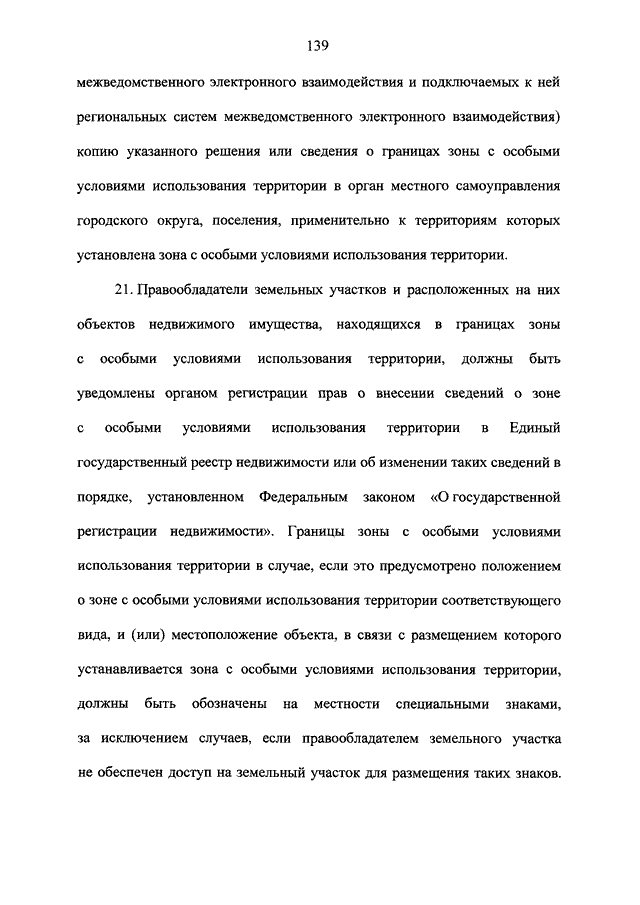 139

межведомственного электронного взаимодействия и подключаемых к ней региональных систем межведомственного электронного взаимодействия) копию указанного решения или сведения о границах зоны с особыми условиями использования территории в орган местного самоуправления городского округа, поселения, применительно к территориям которых установлена зона с особыми условиями использования территории.

21. Правообладатели земельных участков и расположенных на них объектов недвижимого имущества, находящихся в границах зоны с особыми условиями использования территории, должны быть уведомлены органом регистрации прав о внесении сведений о зоне с особыми условиями использования территории в Единый государственный реестр недвижимости или об изменении таких сведений в порядке, установленном Федеральным законом «О государственной регистрации недвижимости». Границы зоны с особыми условиями использования территории в случае, если это предусмотрено положением о зоне с особыми условиями использования территории соответствующего вида, и (или) местоположение объекта, в связи с размещением которого устанавливается зона с особыми условиями использования территории, должны быть обозначены на местности специальными знаками, за исключением случаев, если правообладателем земельного участка не обеспечен доступ на земельный участок для размещения таких знаков.